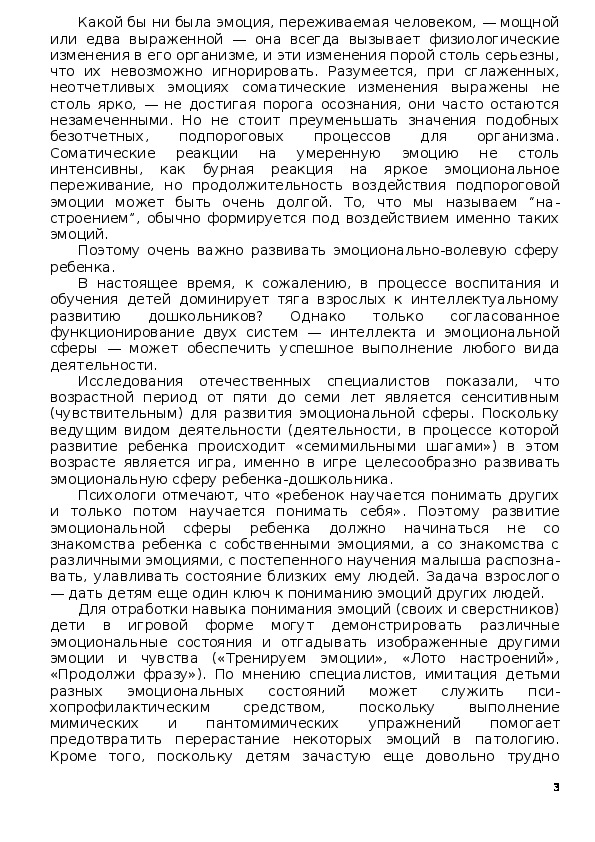 Какой бы ни была эмоция, переживаемая человеком, — мощной или едва выраженной — она всегда вызывает физиологические изменения в его организме, и эти изменения порой столь серьезны, что их невозможно игнорировать. Разумеется, при сглаженных, неотчетливых эмоциях соматические изменения выражены не столь ярко, — не достигая порога осознания, они часто остаются незамеченными. Но не стоит преуменьшать значения подобных безотчетных, подпороговых процессов для организма. Соматические реакции на умеренную эмоцию не столь интенсивны, как бурная реакция на яркое эмоциональное переживание, но продолжительность воздействия подпороговой эмоции может быть очень долгой. То, что мы называем "настроением", обычно формируется под воздействием именно таких эмоций.

Поэтому очень важно развивать эмоционально-волевую сферу ребенка.

В настоящее время, к сожалению, в процессе воспитания и обучения детей доминирует тяга взрослых к интеллектуальному развитию дошкольников? Однако только согласованное функционирование двух систем — интеллекта и эмоциональной сферы — может обеспечить успешное выполнение любого вида деятельности.

Исследования отечественных специалистов показали, что возрастной период от пяти до семи лет является сенситивным (чувствительным) для развития эмоциональной сферы. Поскольку ведущим видом деятельности (деятельности, в процессе которой развитие ребенка происходит «семимильными шагами») в этом возрасте является игра, именно в игре целесообразно развивать эмоциональную сферу ребенка-дошкольника.

Психологи отмечают, что «ребенок научается понимать других и только потом научается понимать себя». Поэтому развитие эмоциональной сферы ребенка должно начинаться не со знакомства ребенка с собственными эмоциями, а со знакомства с различными эмоциями, с постепенного научения малыша распознавать, улавливать состояние близких ему людей. Задача взрослого — дать детям еще один ключ к пониманию эмоций других людей.

Для отработки навыка понимания эмоций (своих и сверстников) дети в игровой форме могут демонстрировать различные эмоциональные состояния и отгадывать изображенные другими эмоции и чувства («Тренируем эмоции», «Лото настроений», «Продолжи фразу»). По мнению специалистов, имитация детьми разных эмоциональных состояний может служить психопрофилактическим средством, поскольку выполнение мимических и пантомимических упражнений помогает предотвратить перерастание некоторых эмоций в патологию. Кроме того, поскольку детям зачастую еще довольно трудно

3